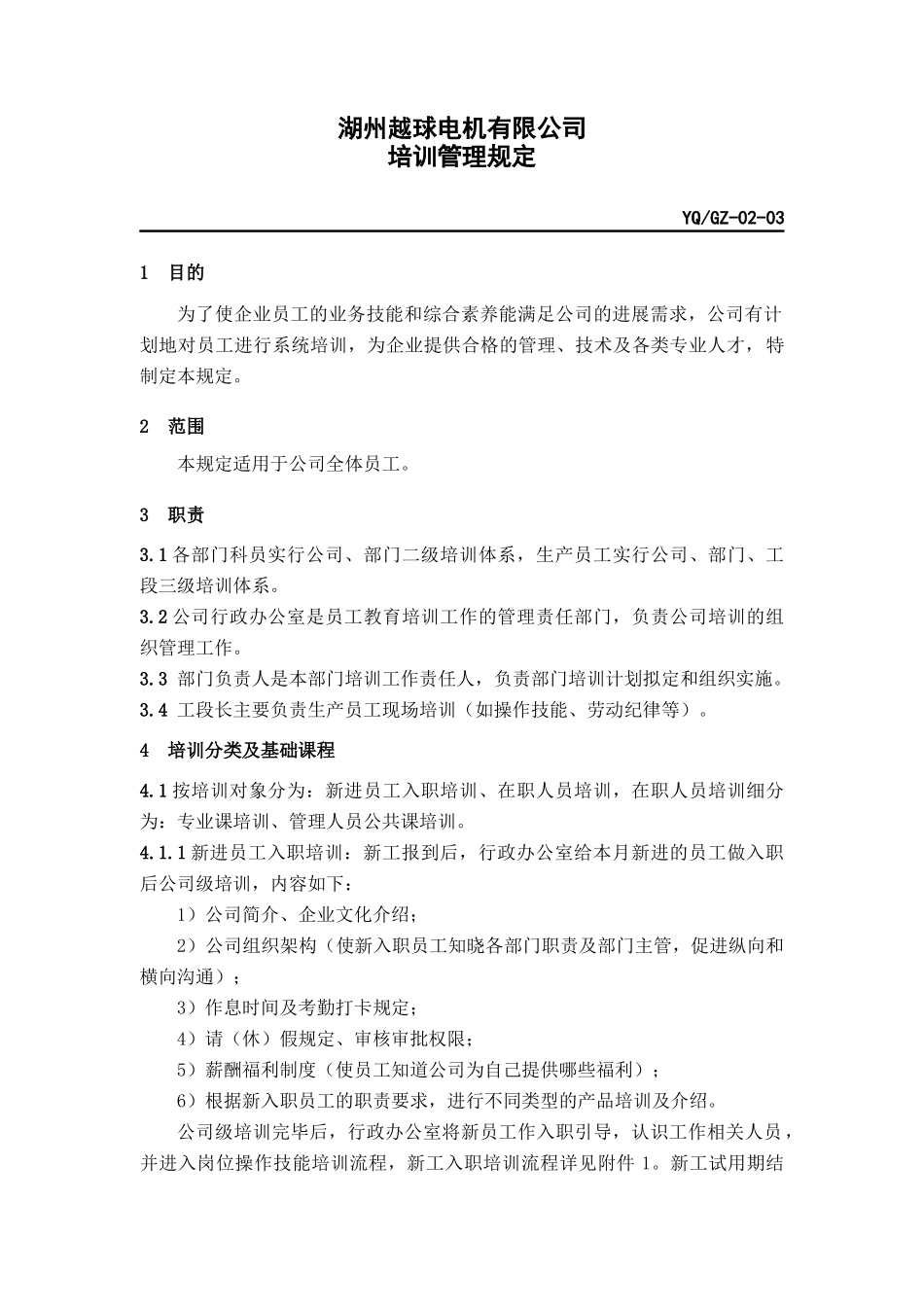 湖州越球电机有限公司
培训管理规定

YQ/GZ-02-03

1 目的

为了使企业员工的业务技能和综合素养能满足公司的进展需求，公司有计划地对员工进行系统培训，为企业提供合格的管理、技术及各类专业人才，特制定本规定。

2 范围

本规定适用于公司全体员工。

3 职责

3.1 各部门科员实行公司、部门二级培训体系，生产员工实行公司、部门、工段三级培训体系。
3.2 公司行政办公室是员工教育培训工作的管理责任部门，负责公司培训的组织管理工作。
3.3 部门负责人是本部门培训工作责任人，负责部门培训计划拟定和组织实施。
3.4 工段长主要负责生产员工现场培训（如操作技能、劳动纪律等）。

4 培训分类及基础课程

4.1 按培训对象分为：新进员工入职培训、在职人员培训，在职人员培训细分为：专业课培训、管理人员公共课培训。
4.1.1 新进员工入职培训：新工报到后，行政办公室给本月新进的员工做入职后公司级培训，内容如下：
1）公司简介、企业文化介绍；
2）公司组织架构（使新入职员工知晓各部门职责及部门主管，促进纵向和横向沟通）；
3）作息时间及考勤打卡规定；
4）请（休）假规定、审核审批权限；
5）薪酬福利制度（使员工知道公司为自己提供哪些福利）；
6）根据新入职员工的职责要求，进行不同类型的产品培训及介绍。
公司级培训完毕后，行政办公室将新员工作入职引导，认识工作相关人员，并进入岗位操作技能培训流程，新工入职培训流程详见附件 1。新工试用期结